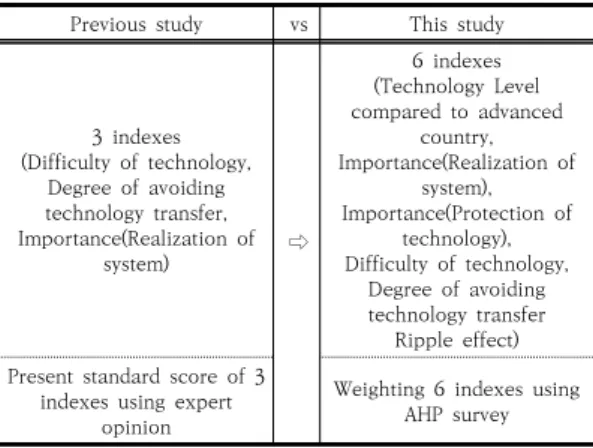 | Previous study | vs | This study |
|---|---|---|
| 3 indexes (Difficulty of technology, Degree of avoiding technology transfer, Importance(Realization of system) | ⇨ | 6 indexes (Technology Level compared to advanced country, Importance(Realization of system), Importance(Protection of technology), Difficulty of technology, Degree of avoiding technology transfer Ripple effect) |
| Present standard score of 3 indexes using expert opinion | | Weighting 6 indexes using AHP survey |